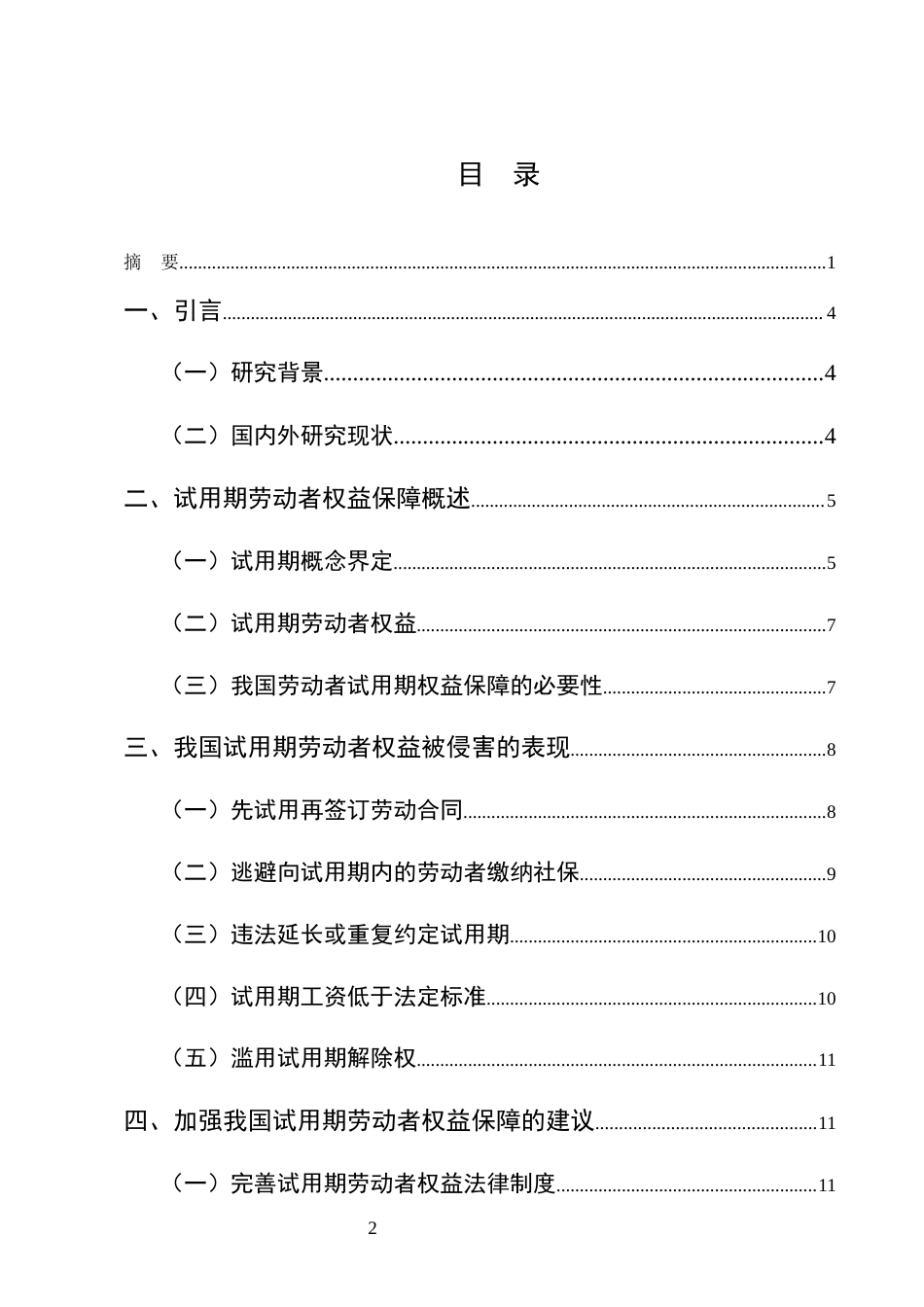 目 录

摘 要 1

一、引言 4

（一）研究背景 4

（二）国内外研究现状 4

二、试用期劳动者权益保障概述 5

（一）试用期概念界定 5

（二）试用期劳动者权益 7

（三）我国劳动者试用期权益保障的必要性 7

三、我国试用期劳动者权益被侵害的表现 8

（一）先试用再签订劳动合同 8

（二）逃避向试用期内的劳动者缴纳社保 9

（三）违法延长或重复约定试用期 10

（四）试用期工资低于法定标准 10

（五）滥用试用期解除权 11

四、加强我国试用期劳动者权益保障的建议 11

（一）完善试用期劳动者权益法律制度 11

2